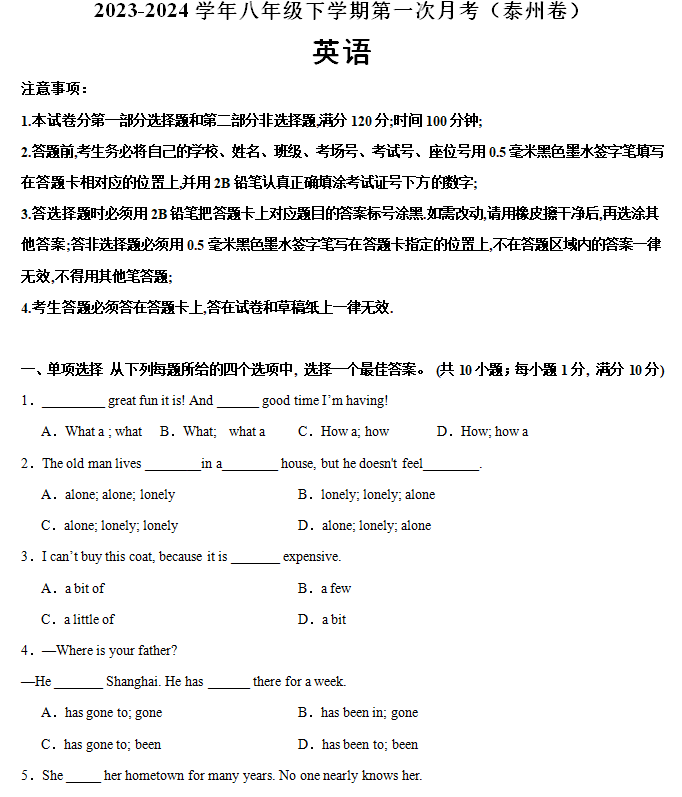 2023-2024 学年八年级下学期第一次月考（泰州卷）

英语

注意事项：

1.本试卷分第一部分选择题和第二部分非选择题,满分 120 分;时间 100 分钟;

2.答题前,考生务必将自己的学校、姓名、班级、考场号、考试号、座位号用 0.5 毫米黑色墨水签字笔填写在答题卡相对应的位置上,并用 2B 铅笔认真正确填涂考试证号下方的数字;

3.答选择题时必须用 2B 铅笔把答题卡上对应题目的答案标号涂黑,如需改动,请用橡皮擦干净后,再选涂其他答案;答非选择题必须用 0.5 毫米黑色墨水签字笔写在答题卡指定的位置上,不在答题区域内的答案一律无效,不得用其他笔答题;

4.考生答题必须答在答题卡上,答在试卷和草稿纸上一律无效.

一、单项选择 从下列每题所给的四个选项中，选择一个最佳答案。（共 10 小题；每小题 1 分，满分 10 分）

1．_________ great fun it is! And ______ good time I'm having!

A．What a ; what　B．What;　what a　C．How a; how　D．How; how a

2．The old man lives ________in a________ house, but he doesn't feel________.

A．alone; alone; lonely　B．lonely; lonely; alone

C．alone; lonely; lonely　D．alone; lonely; alone

3．I can't buy this coat, because it is _______ expensive.

A．a bit of　B．a few

C．a little of　D．a bit

4．—Where is your father?

—He _______ Shanghai. He has ______ there for a week.

A．has gone to; gone　B．has been in; gone

C．has gone to; been　D．has been to; been

5．She _____ her hometown for many years. No one nearly knows her.